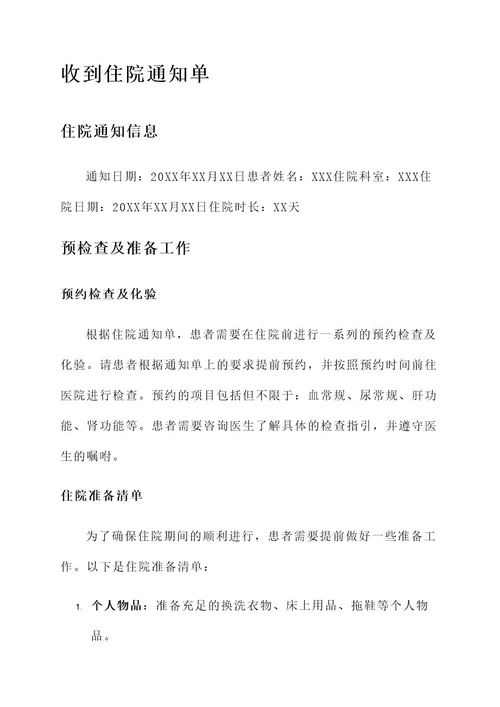 收到住院通知单

住院通知信息

通知日期：20XX年XX月XX日患者姓名：XXX住院科室：XXX住院日期：20XX年XX月XX日住院时长：XX天

预检查及准备工作

预约检查及化验

根据住院通知单，患者需要在住院前进行一系列的预约检查及化验。请患者根据通知单上的要求提前预约，并按照预约时间前往医院进行检查。预约的项目包括但不限于：血常规、尿常规、肝功能、肾功能等。患者需要咨询医生了解具体的检查指引，并遵守医生的嘱咐。

住院准备清单

为了确保住院期间的顺利进行，患者需要提前做好一些准备工作。以下是住院准备清单：

1. 个人物品：准备充足的换洗衣物、床上用品、拖鞋等个人物品。